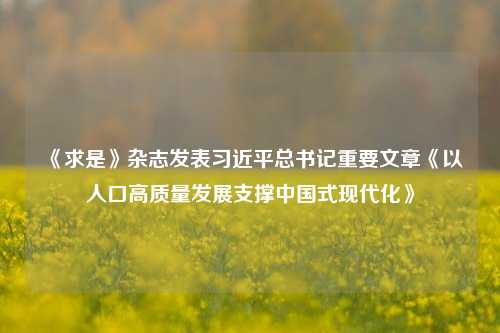 《求是》杂志发表习近平总书记重要文章《以人口高质量发展支撑中国式现代化》